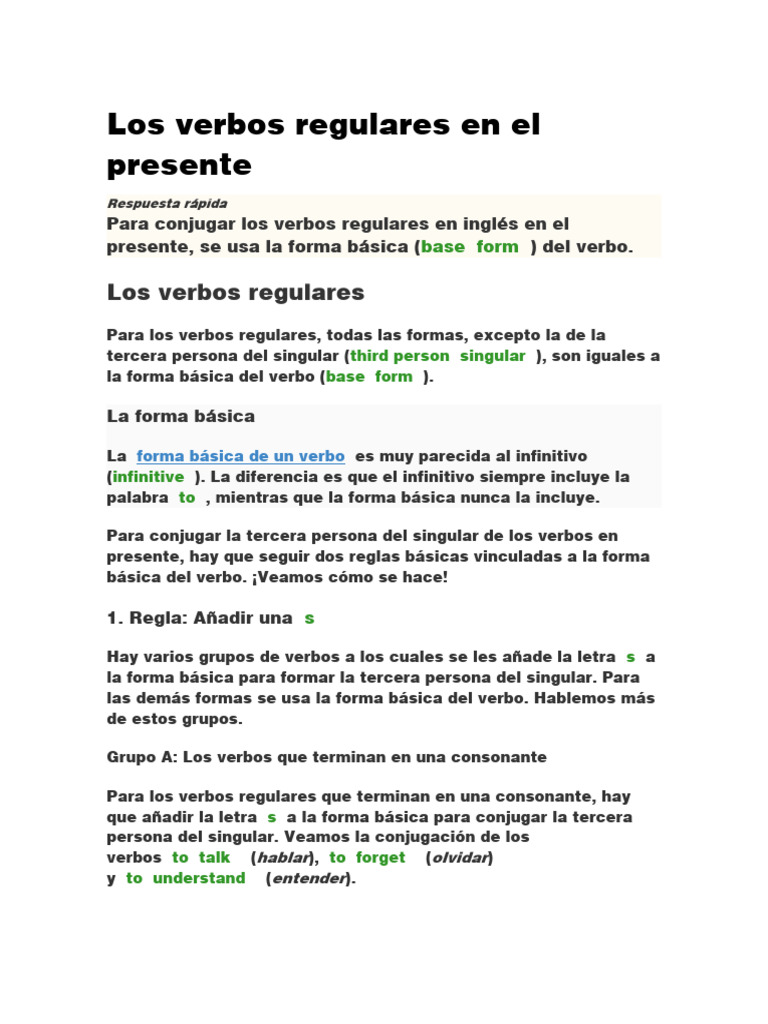 Los verbos regulares en el presente

Respuesta rápida

Para conjugar los verbos regulares en inglés en el presente, se usa la forma básica (base form ) del verbo.

Los verbos regulares

Para los verbos regulares, todas las formas, excepto la de la tercera persona del singular (third person singular ), son iguales a la forma básica del verbo (base form ).

La forma básica

La forma básica de un verbo es muy parecida al infinitivo (infinitive ). La diferencia es que el infinitivo siempre incluye la palabra to , mientras que la forma básica nunca la incluye.

Para conjugar la tercera persona del singular de los verbos en presente, hay que seguir dos reglas básicas vinculadas a la forma básica del verbo. ¡Veamos cómo se hace!

1. Regla: Añadir una s

Hay varios grupos de verbos a los cuales se les añade la letra s a la forma básica para formar la tercera persona del singular. Para las demás formas se usa la forma básica del verbo. Hablemos más de estos grupos.

Grupo A: Los verbos que terminan en una consonante

Para los verbos regulares que terminan en una consonante, hay que añadir la letra s a la forma básica para conjugar la tercera persona del singular. Veamos la conjugación de los verbos to talk (hablar), to forget (olvidar) y to understand (entender).